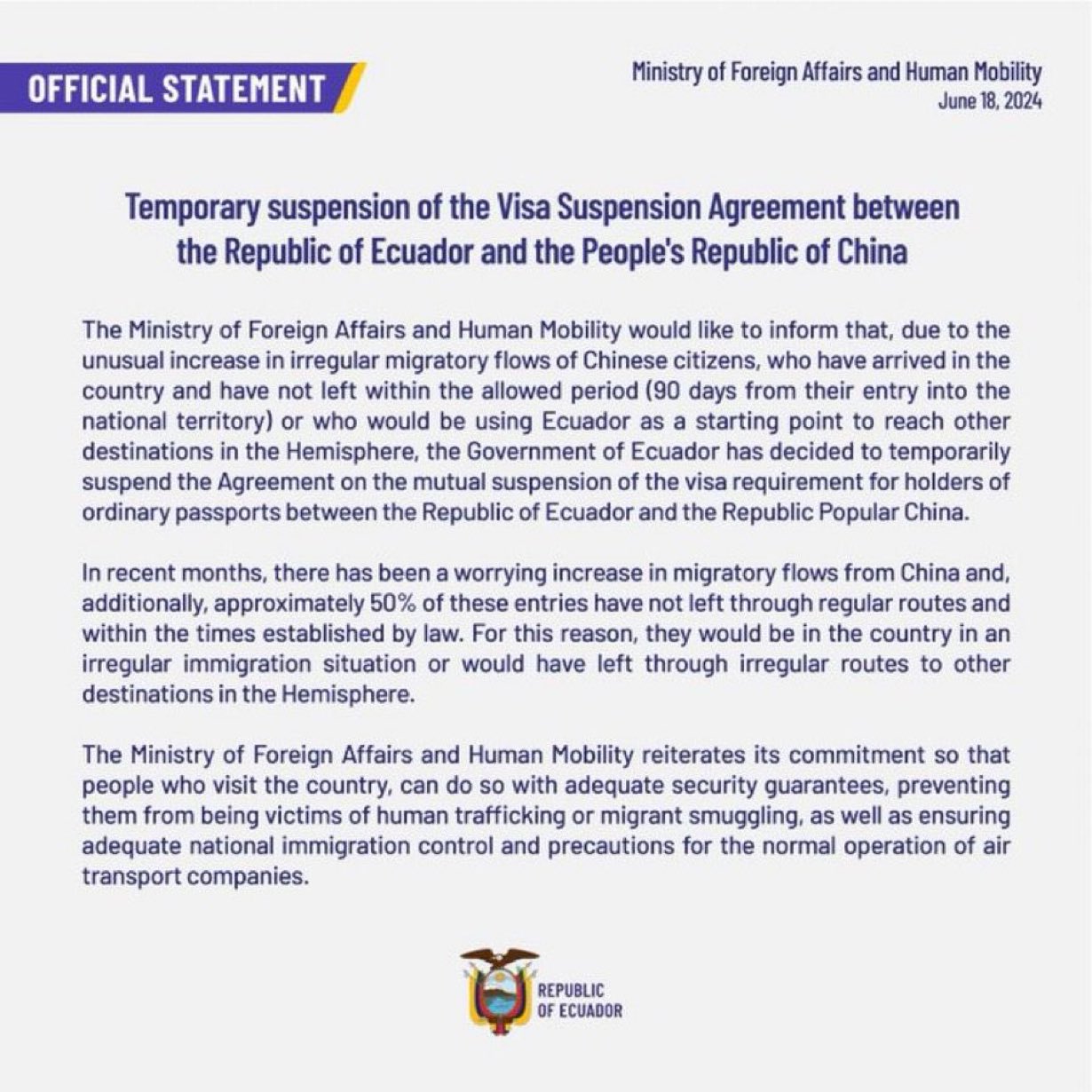 OFFICIAL STATEMENT

Ministry of Foreign Affairs and Human Mobility
June 18, 2024

Temporary suspension of the Visa Suspension Agreement between the Republic of Ecuador and the People's Republic of China

The Ministry of Foreign Affairs and Human Mobility would like to inform that, due to the unusual increase in irregular migratory flows of Chinese citizens, who have arrived in the country and have not left within the allowed period (90 days from their entry into the national territory) or who would be using Ecuador as a starting point to reach other destinations in the Hemisphere, the Government of Ecuador has decided to temporarily suspend the Agreement on the mutual suspension of the visa requirement for holders of ordinary passports between the Republic of Ecuador and the Republic Popular China.

In recent months, there has been a worrying increase in migratory flows from China and, additionally, approximately 50% of these entries have not left through regular routes and within the times established by law. For this reason, they would be in the country in an irregular immigration situation or would have left through irregular routes to other destinations in the Hemisphere.

The Ministry of Foreign Affairs and Human Mobility reiterates its commitment so that people who visit the country, can do so with adequate security guarantees, preventing them from being victims of human trafficking or migrant smuggling, as well as ensuring adequate national immigration control and precautions for the normal operation of air transport companies.

REPUBLIC OF ECUADOR